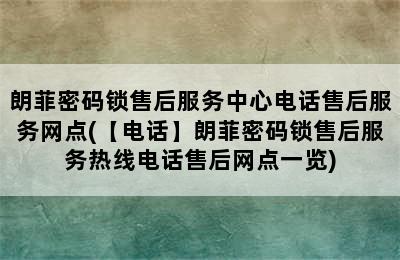 朗菲密码锁售后服务中心电话售后服务网点(【电话】朗菲密码锁售后服务热线电话售后网点一览)